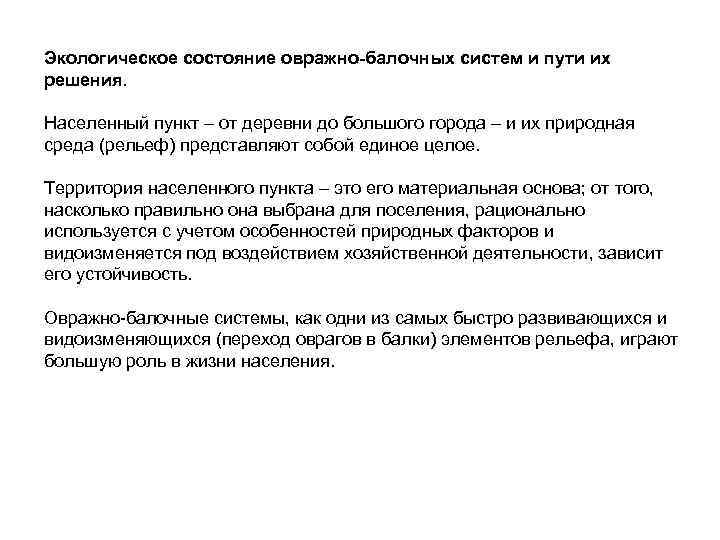 Экологическое состояние овражно-балочных систем и пути их решения.

Населенный пункт – от деревни до большого города – и их природная среда (рельеф) представляют собой единое целое.

Территория населенного пункта – это его материальная основа; от того, насколько правильно она выбрана для поселения, рационально используется с учетом особенностей природных факторов и видоизменяется под воздействием хозяйственной деятельности, зависит его устойчивость.

Овражно-балочные системы, как одни из самых быстро развивающихся и видоизменяющихся (переход оврагов в балки) элементов рельефа, играют большую роль в жизни населения.